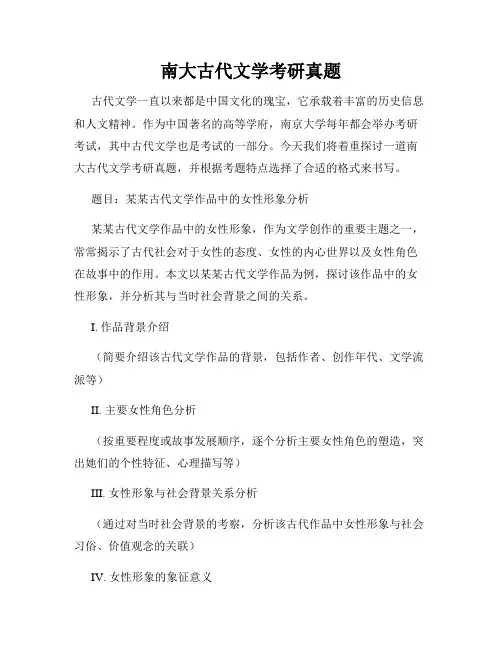 南大古代文学考研真题

古代文学一直以来都是中国文化的瑰宝，它承载着丰富的历史信息和人文精神。作为中国著名的高等学府，南京大学每年都会举办考研考试，其中古代文学也是考试的一部分。今天我们将着重探讨一道南大古代文学考研真题，并根据考题特点选择了合适的格式来书写。

题目：某某古代文学作品中的女性形象分析

某某古代文学作品中的女性形象，作为文学创作的重要主题之一，常常揭示了古代社会对于女性的态度、女性的内心世界以及女性角色在故事中的作用。本文以某某古代文学作品为例，探讨该作品中的女性形象，并分析其与当时社会背景之间的关系。

I. 作品背景介绍

（简要介绍该古代文学作品的背景，包括作者、创作年代、文学流派等）

II. 主要女性角色分析

（按重要程度或故事发展顺序，逐个分析主要女性角色的塑造，突出她们的个性特征、心理描写等）

III. 女性形象与社会背景关系分析

（通过对当时社会背景的考察，分析该古代作品中女性形象与社会习俗、价值观念的关联）

IV. 女性形象的象征意义